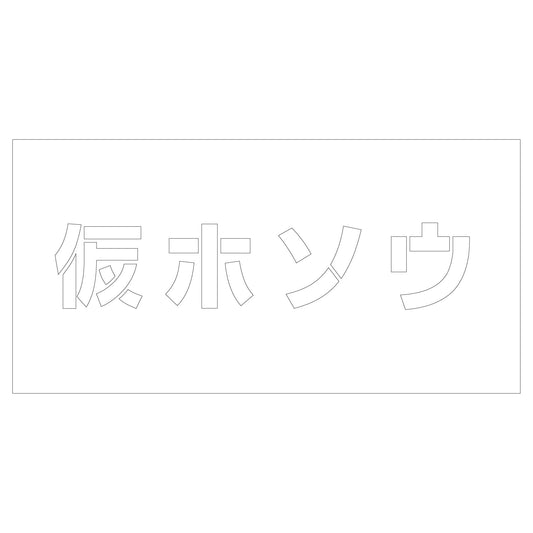 仮ホソウ